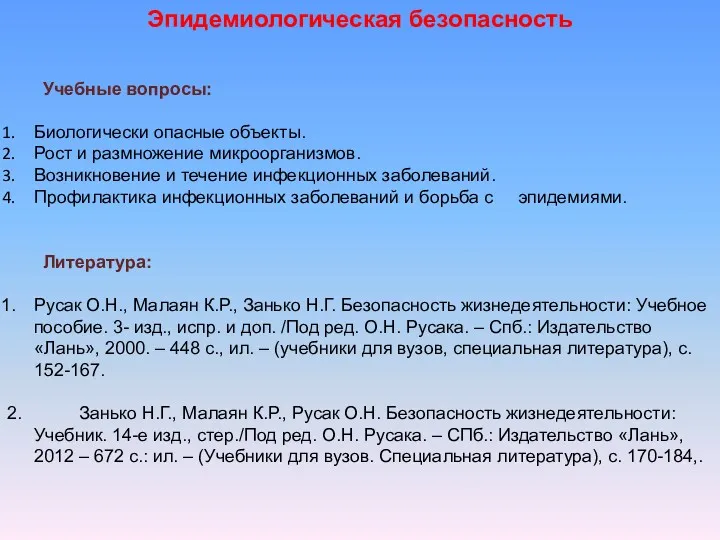 Эпидемиологическая безопасность

Учебные вопросы:

1. Биологически опасные объекты.
2. Рост и размножение микроорганизмов.
3. Возникновение и течение инфекционных заболеваний.
4. Профилактика инфекционных заболеваний и борьба с эпидемиями.

Литература:

1. Русак О.Н., Малаян К.Р., Занько Н.Г. Безопасность жизнедеятельности: Учебное пособие. 3- изд., испр. и доп. /Под ред. О.Н. Русака. – Спб.: Издательство «Лань», 2000. – 448 с., ил. – (учебники для вузов, специальная литература), с. 152-167.

2. Занько Н.Г., Малаян К.Р., Русак О.Н. Безопасность жизнедеятельности: Учебник. 14-е изд., стер./Под ред. О.Н. Русака. – СПб.: Издательство «Лань», 2012 – 672 с.: ил. – (Учебники для вузов. Специальная литература), с. 170-184,.